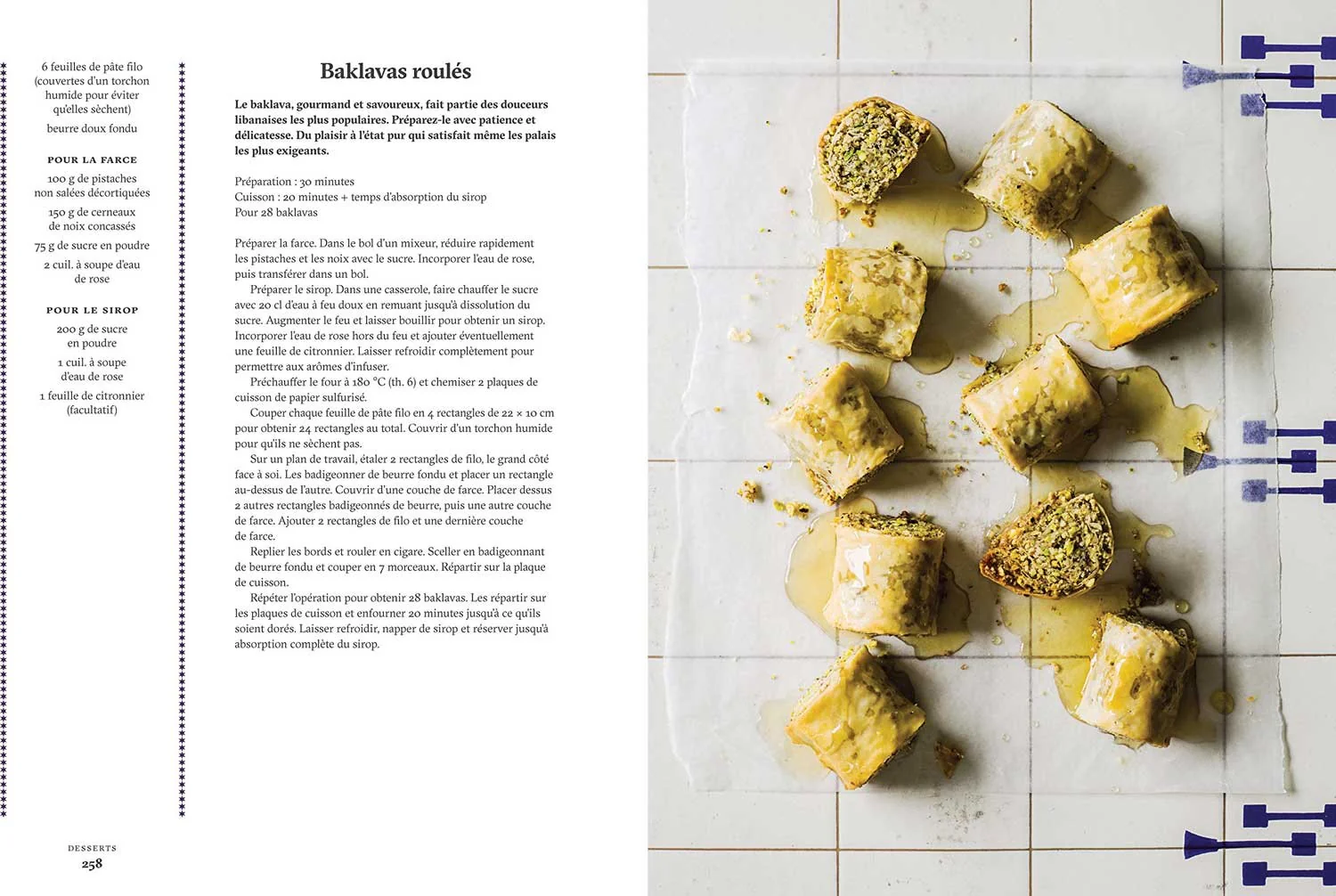 6 feuilles de pâte filo (couvertes d'un torchon humide pour éviter qu'elles sèchent)

beurre doux fondu

POUR LA FARCE

100 g de pistaches non salées décortiquées

150 g de cerneaux de noix concassés

75 g de sucre en poudre

2 cuil. à soupe d'eau de rose

POUR LE SIROP

200 g de sucre en poudre

1 cuil. à soupe d'eau de rose

1 feuille de citronnier (facultatif)

Baklavas roulés

Le baklava, gourmand et savoureux, fait partie des douceurs libanaises les plus populaires. Préparez-le avec patience et délicatesse. Du plaisir à l'état pur qui satisfait même les palais les plus exigeants.

Préparation : 30 minutes
Cuisson : 20 minutes + temps d'absorption du sirop
Pour 28 baklavas

Préparer la farce. Dans le bol d'un mixeur, réduire rapidement les pistaches et les noix avec le sucre. Incorporer l'eau de rose, puis transférer dans un bol.

Préparer le sirop. Dans une casserole, faire chauffer le sucre avec 20 cl d'eau à feu doux en remuant jusqu'à dissolution du sucre. Augmenter le feu et laisser bouillir pour obtenir un sirop. Incorporer l'eau de rose hors du feu et ajouter éventuellement une feuille de citronnier. Laisser refroidir complètement pour permettre aux arômes d'infuser.

Préchauffer le four à 180 °C (th. 6) et chemiser 2 plaques de cuisson de papier sulfurisé.

Couper chaque feuille de pâte filo en 4 rectangles de 22 × 10 cm pour obtenir 24 rectangles au total. Couvrir d'un torchon humide pour qu'ils ne sèchent pas.

Sur un plan de travail, étaler 2 rectangles de filo, le grand côté face à soi. Les badigeonner de beurre fondu et placer un rectangle au-dessus de l'autre. Couvrir d'une couche de farce. Placer dessus 2 autres rectangles badigeonnés de beurre, puis une autre couche de farce. Ajouter 2 rectangles de filo et une dernière couche de farce.

Replier les bords et rouler en cigare. Sceller en badigeonnant de beurre fondu et couper en 7 morceaux. Répartir sur la plaque de cuisson.

Répéter l'opération pour obtenir 28 baklavas. Les répartir sur les plaques de cuisson et enfourner 20 minutes jusqu'à ce qu'ils soient dorés. Laisser refroidir, napper de sirop et réserver jusqu'à absorption complète du sirop.

DESSERTS
258